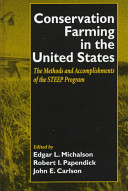 Conservation Farming in the United States

The Methods and Accomplishments of the STEEP Program

Edited by
Edgar L. Michalson
Robert I. Papendick
John E. Carlson